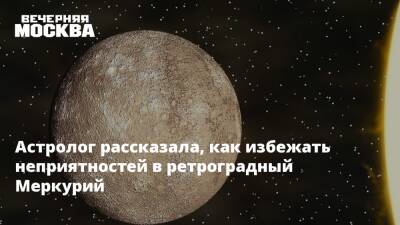 ВЕЧЕРНЯЯ
МОСКВА

Астролог рассказала, как избежать неприятностей в ретроградный Меркурий